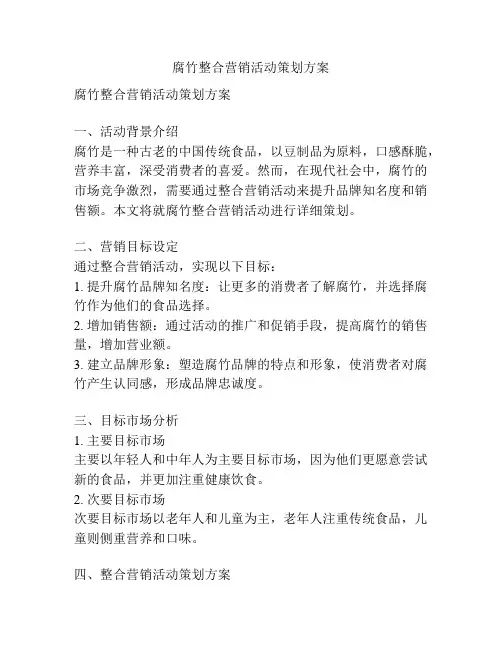 腐竹整合营销活动策划方案

腐竹整合营销活动策划方案

一、活动背景介绍
腐竹是一种古老的中国传统食品，以豆制品为原料，口感酥脆，营养丰富，深受消费者的喜爱。然而，在现代社会中，腐竹的市场竞争激烈，需要通过整合营销活动来提升品牌知名度和销售额。本文将就腐竹整合营销活动进行详细策划。

二、营销目标设定
通过整合营销活动，实现以下目标：
1. 提升腐竹品牌知名度：让更多的消费者了解腐竹，并选择腐竹作为他们的食品选择。
2. 增加销售额：通过活动的推广和促销手段，提高腐竹的销售量，增加营业额。
3. 建立品牌形象：塑造腐竹品牌的特点和形象，使消费者对腐竹产生认同感，形成品牌忠诚度。

三、目标市场分析
1. 主要目标市场
主要以年轻人和中年人为主要目标市场，因为他们更愿意尝试新的食品，并更加注重健康饮食。
2. 次要目标市场
次要目标市场以老年人和儿童为主，老年人注重传统食品，儿童则侧重营养和口味。

四、整合营销活动策划方案